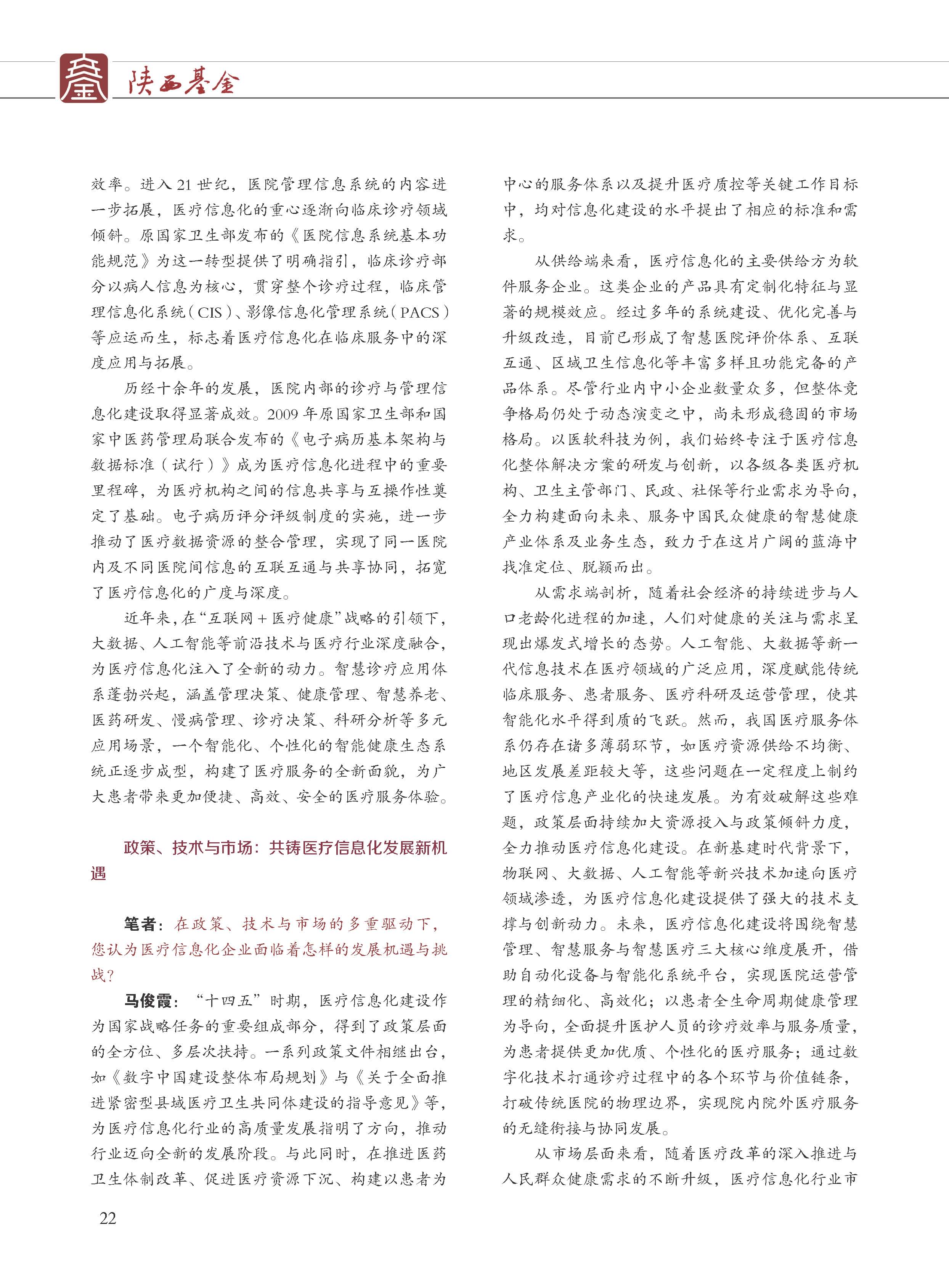 陕西基金

效率。进入 21 世纪，医院管理信息系统的内容进一步拓展，医疗信息化的重心逐渐向临床诊疗领域倾斜。原国家卫生部发布的《医院信息系统基本功能规范》为这一转型提供了明确指引，临床诊疗部分以病人信息为核心，贯穿整个诊疗过程，临床管理信息化系统（CIS）、影像信息化管理系统（PACS）等应运而生，标志着医疗信息化在临床服务中的深度应用与拓展。

历经十余年的发展，医院内部的诊疗与管理信息化建设取得显著成效。2009 年原国家卫生部和国家中医药管理局联合发布的《电子病历基本架构与数据标准（试行）》成为医疗信息化进程中的重要里程碑，为医疗机构之间的信息共享与互操作性奠定了基础。电子病历评分评级制度的实施，进一步推动了医疗数据资源的整合管理，实现了同一医院内及不同医院间信息的互联互通与共享协同，拓宽了医疗信息化的广度与深度。

近年来，在“互联网 + 医疗健康”战略的引领下，大数据、人工智能等前沿技术与医疗行业深度融合，为医疗信息化注入了全新的动力。智慧诊疗应用体系蓬勃兴起，涵盖管理决策、健康管理、智慧养老、医药研发、慢病管理、诊疗决策、科研分析等多元应用场景，一个智能化、个性化的智能健康生态系统正逐步成型，构建了医疗服务的全新面貌，为广大患者带来更加便捷、高效、安全的医疗服务体验。

政策、技术与市场：共铸医疗信息化发展新机遇

笔者：在政策、技术与市场的多重驱动下，您认为医疗信息化企业面临着怎样的发展机遇与挑战？

马俊霞：“十四五”时期，医疗信息化建设作为国家战略任务的重要组成部分，得到了政策层面的全方位、多层次扶持。一系列政策文件相继出台，如《数字中国建设整体布局规划》与《关于全面推进紧密型县域医疗卫生共同体建设的指导意见》等，为医疗信息化行业的高质量发展指明了方向，推动行业迈向全新的发展阶段。与此同时，在推进医药卫生体制改革、促进医疗资源下沉、构建以患者为中心的服务体系以及提升医疗质控等关键工作目标中，均对信息化建设的水平提出了相应的标准和需求。

从供给端来看，医疗信息化的主要供给方为软件服务企业。这类企业的产品具有定制化特征与显著的规模效应。经过多年的系统建设、优化完善与升级改造，目前已形成了智慧医院评价体系、互联互通、区域卫生信息化等丰富多样且功能完备的产品体系。尽管行业内中小企业数量众多，但整体竞争格局仍处于动态演变之中，尚未形成稳固的市场格局。以医软科技为例，我们始终专注于医疗信息化整体解决方案的研发与创新，以各级各类医疗机构、卫生主管部门、民政、社保等行业需求为导向，全力构建面向未来、服务中国民众健康的智慧健康产业体系及业务生态，致力于在这片广阔的蓝海中找准定位、脱颖而出。

从需求端剖析，随着社会经济的持续进步与人口老龄化进程的加速，人们对健康的关注与需求呈现出爆发式增长的态势。人工智能、大数据等新一代信息技术在医疗领域的广泛应用，深度赋能传统临床服务、患者服务、医疗科研及运营管理，使其智能化水平得到质的飞跃。然而，我国医疗服务体系仍存在诸多薄弱环节，如医疗资源供给不均衡、地区发展差距较大等，这些问题在一定程度上制约了医疗信息产业化的快速发展。为有效破解这些难题，政策层面持续加大资源投入与政策倾斜力度，全力推动医疗信息化建设。在新基建时代背景下，物联网、大数据、人工智能等新兴技术加速向医疗领域渗透，为医疗信息化建设提供了强大的技术支撑与创新动力。未来，医疗信息化建设将围绕智慧管理、智慧服务与智慧医疗三大核心维度展开，借助自动化设备与智能化系统平台，实现医院运营管理的精细化、高效化；以患者全生命周期健康管理为导向，全面提升医护人员的诊疗效率与服务质量，为患者提供更加优质、个性化的医疗服务；通过数字化技术打通诊疗过程中的各个环节与价值链条，打破传统医院的物理边界，实现院内院外医疗服务的无缝衔接与协同发展。

从市场层面来看，随着医疗改革的深入推进与人民群众健康需求的不断升级，医疗信息化行业市

22